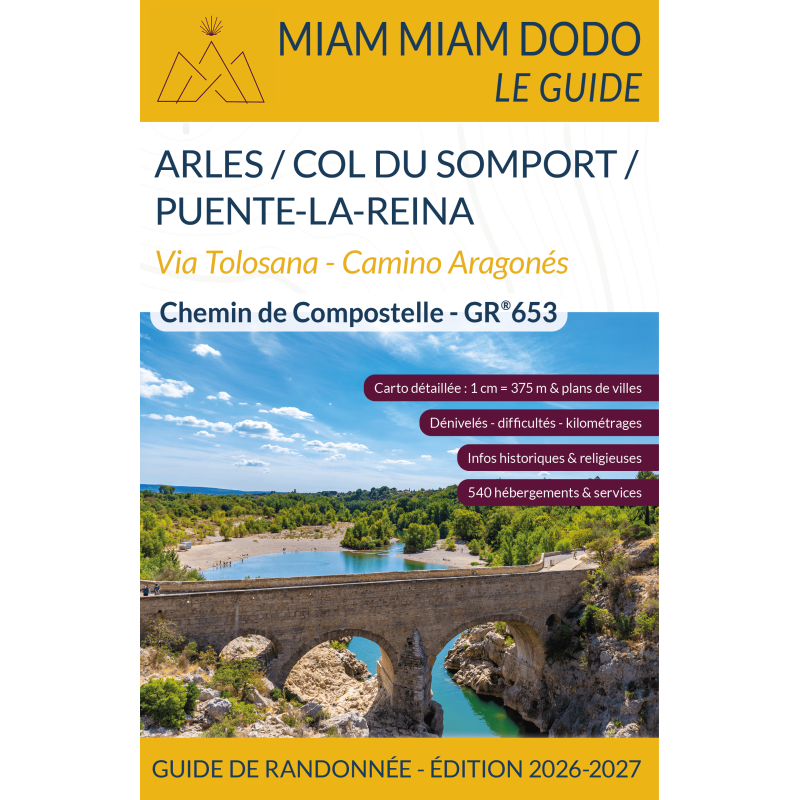 MIAM MIAM DODO
LE GUIDE

ARLES / COL DU SOMPORT / PUENTE-LA-REINA

Via Tolosana - Camino Aragonés

Chemin de Compostelle - GR®653

Carto détaillée : 1 cm = 375 m & plans de villes

Dénivelés - difficultés - kilométrages

Infos historiques & religieuses

540 hébergements & services

GUIDE DE RANDONNÉE - ÉDITION 2026-2027